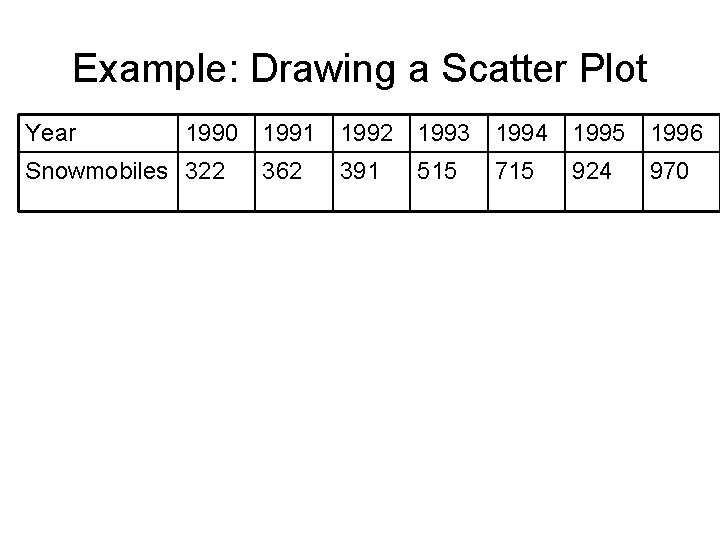 Example: Drawing a Scatter Plot

| Year | 1990 | 1991 | 1992 | 1993 | 1994 | 1995 | 1996 |
|---|---|---|---|---|---|---|---|
| Snowmobiles | 322 | 362 | 391 | 515 | 715 | 924 | 970 |